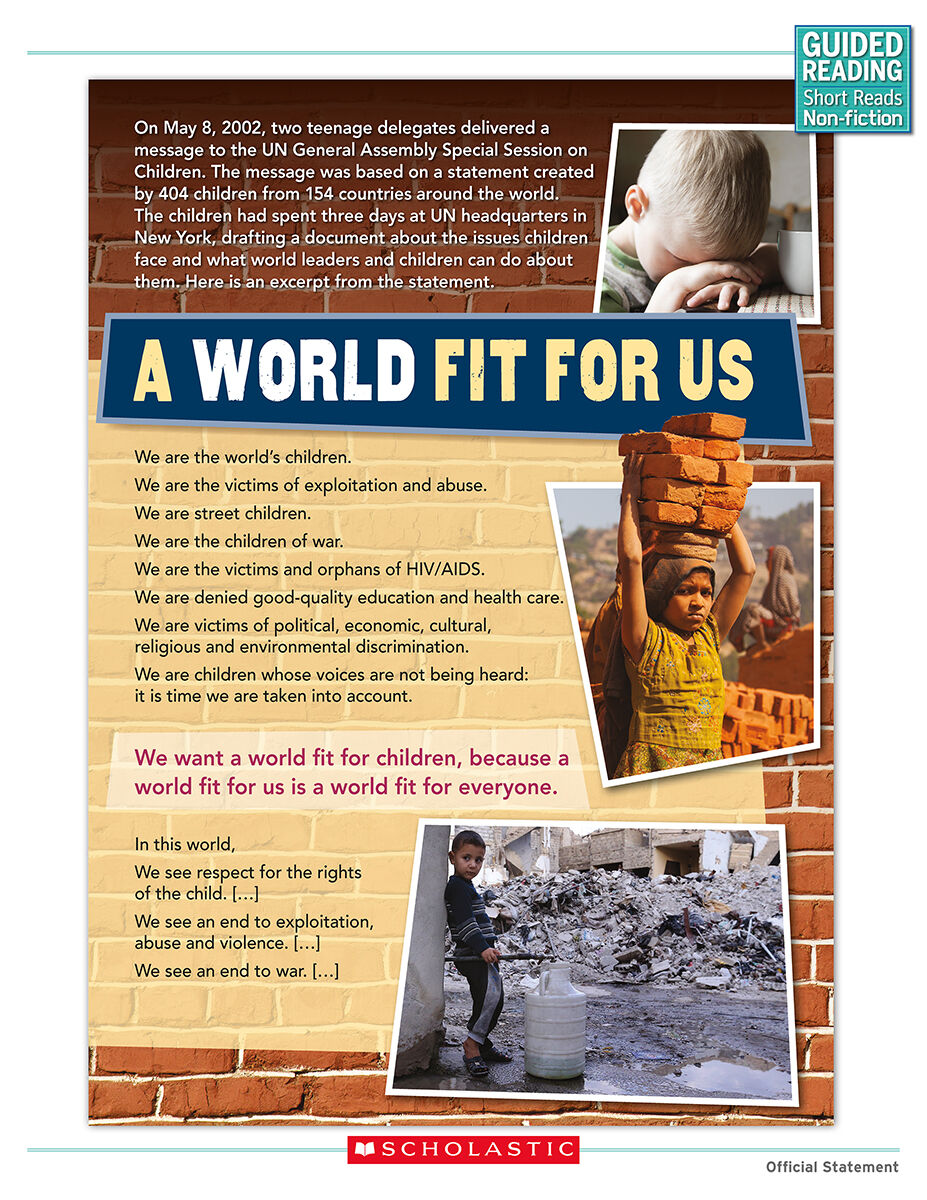 GUIDED READING
Short Reads
Non-fiction

On May 8, 2002, two teenage delegates delivered a message to the UN General Assembly Special Session on Children. The message was based on a statement created by 404 children from 154 countries around the world. The children had spent three days at UN headquarters in New York, drafting a document about the issues children face and what world leaders and children can do about them. Here is an excerpt from the statement.

A WORLD FIT FOR US

We are the world's children.
We are the victims of exploitation and abuse.
We are street children.
We are the children of war.
We are the victims and orphans of HIV/AIDS.
We are denied good-quality education and health care.
We are victims of political, economic, cultural, religious and environmental discrimination.
We are children whose voices are not being heard: it is time we are taken into account.

We want a world fit for children, because a world fit for us is a world fit for everyone.

In this world,
We see respect for the rights of the child. […]
We see an end to exploitation, abuse and violence. […]
We see an end to war. […]

SCHOLASTIC

Official Statement